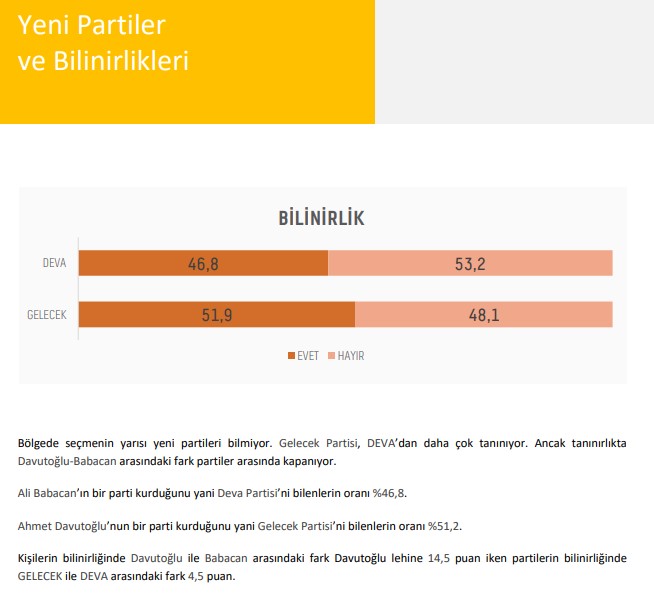 Yeni Partiler
ve Bilinirlikleri

BİLİNİRLİK

DEVA
46,8
53,2

GELECEK
51,9
48,1

EVET
HAYIR

Bölgede seçmenin yarısı yeni partileri bilmiyor. Gelecek Partisi, DEVA'dan daha çok tanınıyor. Ancak tanınırlıkta Davutoğlu-Babacan arasındaki fark partiler arasında kapanıyor.

Ali Babacan'ın bir parti kurduğunu yani Deva Partisi'ni bilenlerin oranı %46,8.

Ahmet Davutoğlu'nun bir parti kurduğunu yani Gelecek Partisi'ni bilenlerin oranı %51,2.

Kişilerin bilinirliğinde Davutoğlu ile Babacan arasındaki fark Davutoğlu lehine 14,5 puan iken partilerin bilinirliğinde GELECEK ile DEVA arasındaki fark 4,5 puan.